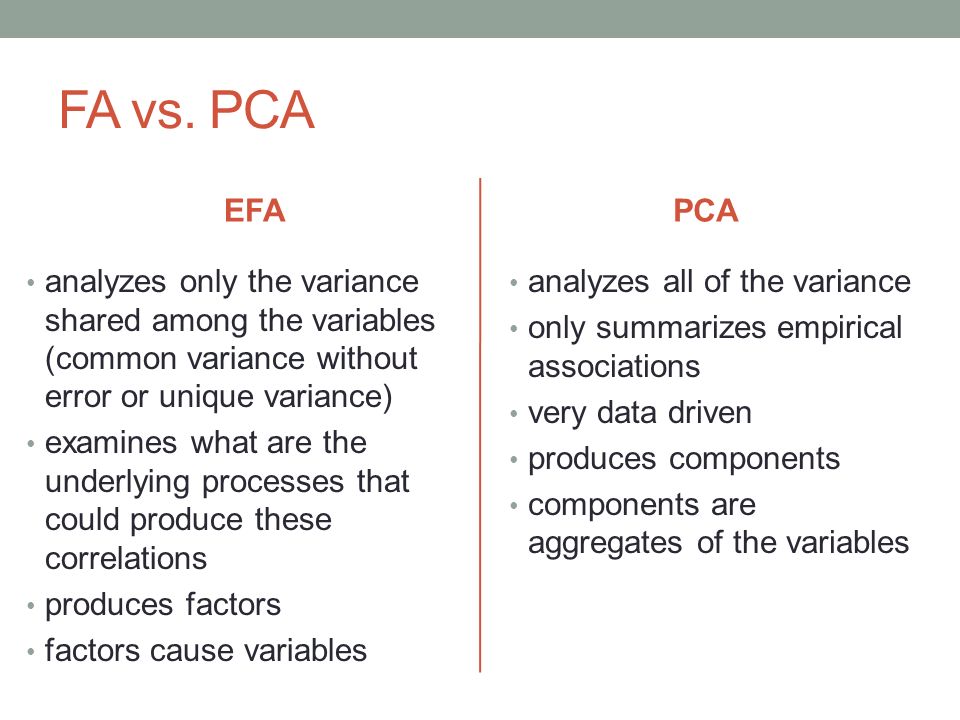 FA vs. PCA

EFA

• analyzes only the variance shared among the variables (common variance without error or unique variance)
• examines what are the underlying processes that could produce these correlations
• produces factors
• factors cause variables

PCA

• analyzes all of the variance
• only summarizes empirical associations
• very data driven
• produces components
• components are aggregates of the variables